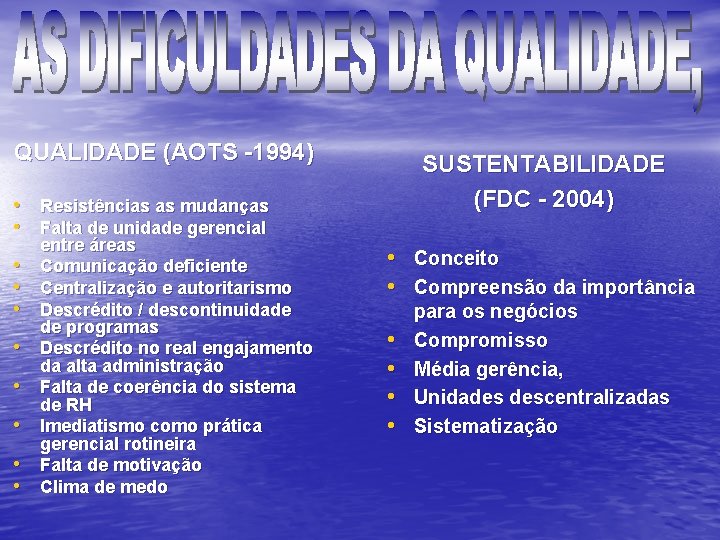 AS DIFICULDADES DA QUALIDADE,

QUALIDADE (AOTS -1994)

• Resistências as mudanças
• Falta de unidade gerencial entre áreas
• Comunicação deficiente
• Centralização e autoritarismo
• Descrédito / descontinuidade de programas
• Descrédito no real engajamento da alta administração
• Falta de coerência do sistema de RH
• Imediatismo como prática gerencial rotineira
• Falta de motivação
• Clima de medo

SUSTENTABILIDADE
(FDC - 2004)

• Conceito
• Compreensão da importância para os negócios
• Compromisso
• Média gerência,
• Unidades descentralizadas
• Sistematização